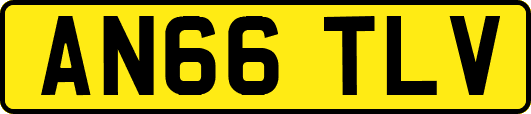 AN66 TLV